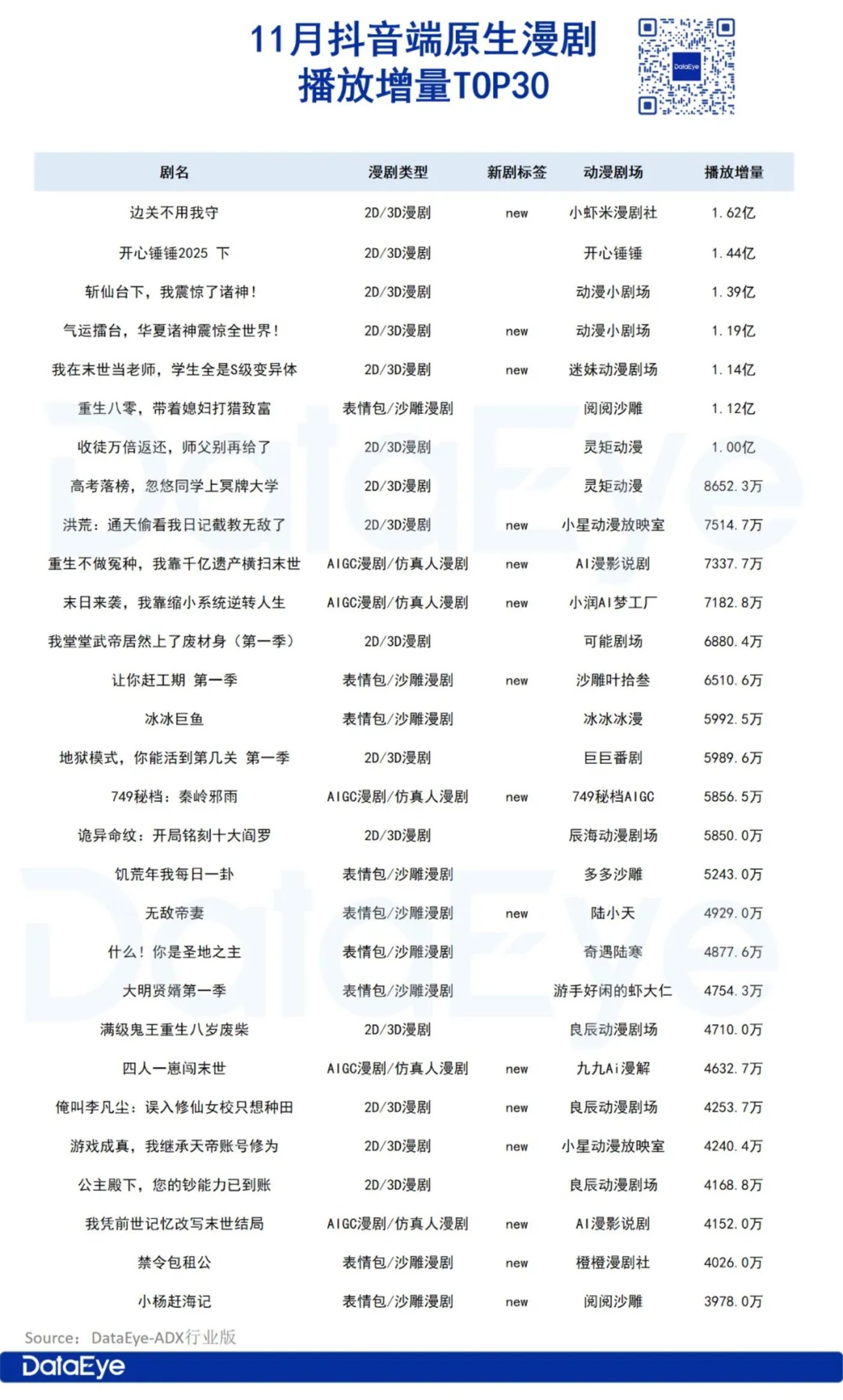 11月抖音端原生漫剧
播放增量TOP30

DataEye

| 剧名 | 漫剧类型 | 新剧标签 | 动漫剧场 | 播放增量 |
|---|---|---|---|---|
| 边关不用我守 | 2D/3D漫剧 | new | 小虾米漫剧社 | 1.62亿 |
| 开心锤锤2025 下 | 2D/3D漫剧 |  | 开心锤锤 | 1.44亿 |
| 斩仙台下，我震惊了诸神！ | 2D/3D漫剧 |  | 动漫小剧场 | 1.39亿 |
| 气运擂台，华夏诸神震惊全世界！ | 2D/3D漫剧 | new | 动漫小剧场 | 1.19亿 |
| 我在末世当老师，学生全是S级变异体 | 2D/3D漫剧 | new | 迷妹动漫剧场 | 1.14亿 |
| 重生八零，带着媳妇打猎致富 | 表情包/沙雕漫剧 |  | 阅阅沙雕 | 1.12亿 |
| 收徒万倍返还，师父别再给了 | 2D/3D漫剧 |  | 灵矩动漫 | 1.00亿 |
| 高考落榜，忽悠同学上冥牌大学 | 2D/3D漫剧 |  | 灵矩动漫 | 8652.3万 |
| 洪荒：通天偷看我日记截教无敌了 | 2D/3D漫剧 | new | 小星动漫放映室 | 7514.7万 |
| 重生不做冤种，我靠千亿遗产横扫末世 | AIGC漫剧/仿真人漫剧 | new | AI漫影说剧 | 7337.7万 |
| 末日来袭，我靠缩小系统逆转人生 | AIGC漫剧/仿真人漫剧 | new | 小润AI梦工厂 | 7182.8万 |
| 我堂堂武帝居然上了废材身（第一季） | 2D/3D漫剧 |  | 可能剧场 | 6880.4万 |
| 让你赶工期 第一季 | 表情包/沙雕漫剧 | new | 沙雕叶拾叁 | 6510.6万 |
| 冰冰巨鱼 | 表情包/沙雕漫剧 |  | 冰冰冰漫 | 5992.5万 |
| 地狱模式，你能活到第几关 第一季 | 2D/3D漫剧 |  | 巨巨番剧 | 5989.6万 |
| 749秘档：秦岭邪雨 | AIGC漫剧/仿真人漫剧 | new | 749秘档AIGC | 5856.5万 |
| 诡异命纹：开局铭刻十大阎罗 | 2D/3D漫剧 |  | 辰海动漫剧场 | 5850.0万 |
| 饥荒年我每日一卦 | 表情包/沙雕漫剧 |  | 多多沙雕 | 5243.0万 |
| 无敌帝妻 | 表情包/沙雕漫剧 | new | 陆小天 | 4929.0万 |
| 什么！你是圣地之主 | 表情包/沙雕漫剧 |  | 奇遇陆寒 | 4877.6万 |
| 大明贤婿第一季 | 表情包/沙雕漫剧 |  | 游手好闲的虾大仁 | 4754.3万 |
| 满级鬼王重生八岁废柴 | 2D/3D漫剧 |  | 良辰动漫剧场 | 4710.0万 |
| 四人一崽闯末世 | AIGC漫剧/仿真人漫剧 | new | 九九Ai漫解 | 4632.7万 |
| 俺叫李凡尘：误入修仙女校只想种田 | 2D/3D漫剧 | new | 良辰动漫剧场 | 4253.7万 |
| 游戏成真，我继承天帝账号修为 | 2D/3D漫剧 | new | 小星动漫放映室 | 4240.4万 |
| 公主殿下，您的钞能力已到账 | 2D/3D漫剧 |  | 良辰动漫剧场 | 4168.8万 |
| 我凭前世记忆改写末世结局 | AIGC漫剧/仿真人漫剧 | new | AI漫影说剧 | 4152.0万 |
| 禁令包租公 | 表情包/沙雕漫剧 | new | 橙橙漫剧社 | 4026.0万 |
| 小杨赶海记 | 表情包/沙雕漫剧 | new | 阅阅沙雕 | 3978.0万 |

Source：DataEye-ADX行业版
DataEye